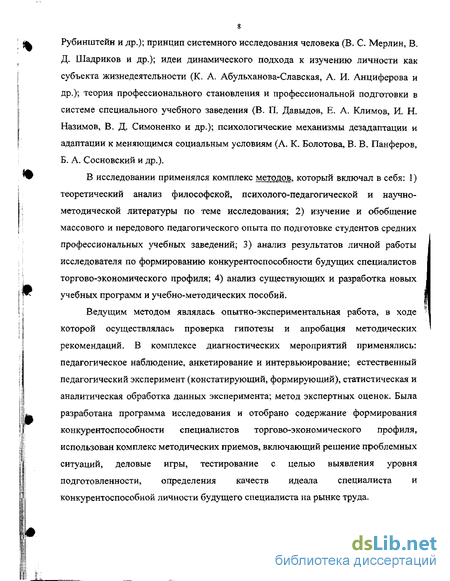 8

Рубинштейн и др.); принцип системного исследования человека (В. С. Мерлин, В. Д. Шадриков и др.); идеи динамического подхода к изучению личности как субъекта жизнедеятельности (К. А. Абульханова-Славская, А. И. Анциферова и др.); теория профессионального становления и профессиональной подготовки в системе специального учебного заведения (В. П. Давыдов, Е. А. Климов, И. Н. Назимов, В. Д. Симоненко и др.); психологические механизмы дезадаптации и адаптации к меняющимся социальным условиям (А. К. Болотова, В. В. Панферов, Б. А. Сосновский и др.).

В исследовании применялся комплекс методов, который включал в себя: 1) теоретический анализ философской, психолого-педагогической и научно-методической литературы по теме исследования; 2) изучение и обобщение массового и передового педагогического опыта по подготовке студентов средних профессиональных учебных заведений; 3) анализ результатов личной работы исследователя по формированию конкурентоспособности будущих специалистов торгово-экономического профиля; 4) анализ существующих и разработка новых учебных программ и учебно-методических пособий.

Ведущим методом являлась опытно-экспериментальная работа, в ходе которой осуществлялась проверка гипотезы и апробация методических рекомендаций. В комплексе диагностических мероприятий применялись: педагогическое наблюдение, анкетирование и интервьюирование; естественный педагогический эксперимент (констатирующий, формирующий), статистическая и аналитическая обработка данных эксперимента; метод экспертных оценок. Была разработана программа исследования и отобрано содержание формирования конкурентоспособности специалистов торгово-экономического профиля, использован комплекс методических приемов, включающий решение проблемных ситуаций, деловые игры, тестирование с целью выявления уровня подготовленности, определения качеств идеала специалиста и конкурентоспособной личности будущего специалиста на рынке труда.

dsLib.net
библиотека диссертаций